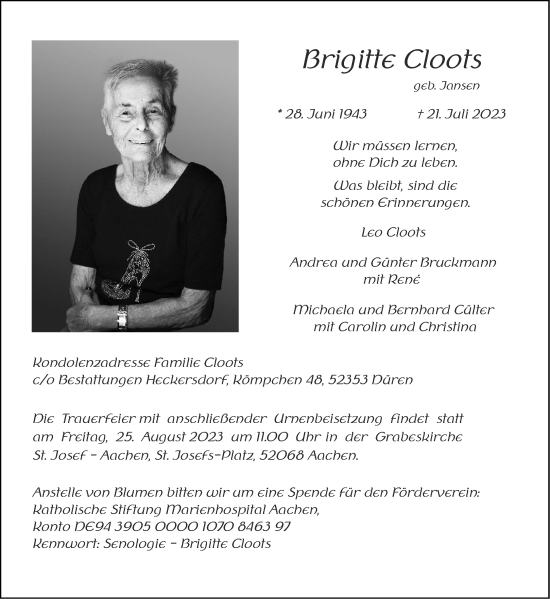 Brigitte Cloots

geb. Jansen

* 28. Juni 1943 † 21. Juli 2023

Wir müssen lernen, ohne Dich zu leben.

Was bleibt, sind die schönen Erinnerungen.

Leo Cloots

Andrea und Günter Bruckmann mit René

Michaela und Bernhard Cülter mit Carolin und Christina

Kondolenzadresse Familie Cloots
c/o Bestattungen Heckersdorf, Kömpchen 48, 52353 Düren

Die Trauerfeier mit anschließender Urnenbeisetzung findet statt am Freitag, 25. August 2023 um 11.00 Uhr in der Grabeskirche St. Josef – Aachen, St. Josefs-Platz, 52068 Aachen.

Anstelle von Blumen bitten wir um eine Spende für den Förderverein:
Katholische Stiftung Marienhospital Aachen,
Konto DE94 3905 0000 1070 8463 97
Kennwort: Senologie – Brigitte Cloots